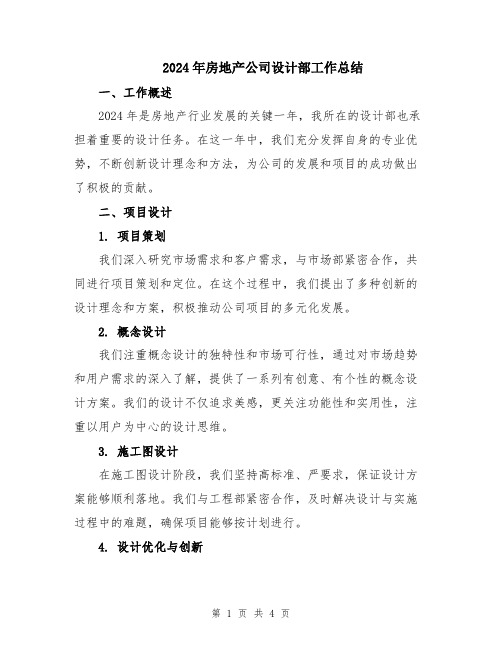 2024年房地产公司设计部工作总结

一、工作概述

2024年是房地产行业发展的关键一年，我所在的设计部也承担着重要的设计任务。在这一年中，我们充分发挥自身的专业优势，不断创新设计理念和方法，为公司的发展和项目的成功做出了积极的贡献。

二、项目设计

1. 项目策划

我们深入研究市场需求和客户需求，与市场部紧密合作，共同进行项目策划和定位。在这个过程中，我们提出了多种创新的设计理念和方案，积极推动公司项目的多元化发展。

2. 概念设计

我们注重概念设计的独特性和市场可行性，通过对市场趋势和用户需求的深入了解，提供了一系列有创意、有个性的概念设计方案。我们的设计不仅追求美感，更关注功能性和实用性，注重以用户为中心的设计思维。

3. 施工图设计

在施工图设计阶段，我们坚持高标准、严要求，保证设计方案能够顺利落地。我们与工程部紧密合作，及时解决设计与实施过程中的难题，确保项目能够按计划进行。

4. 设计优化与创新

第 1 页 共 4 页